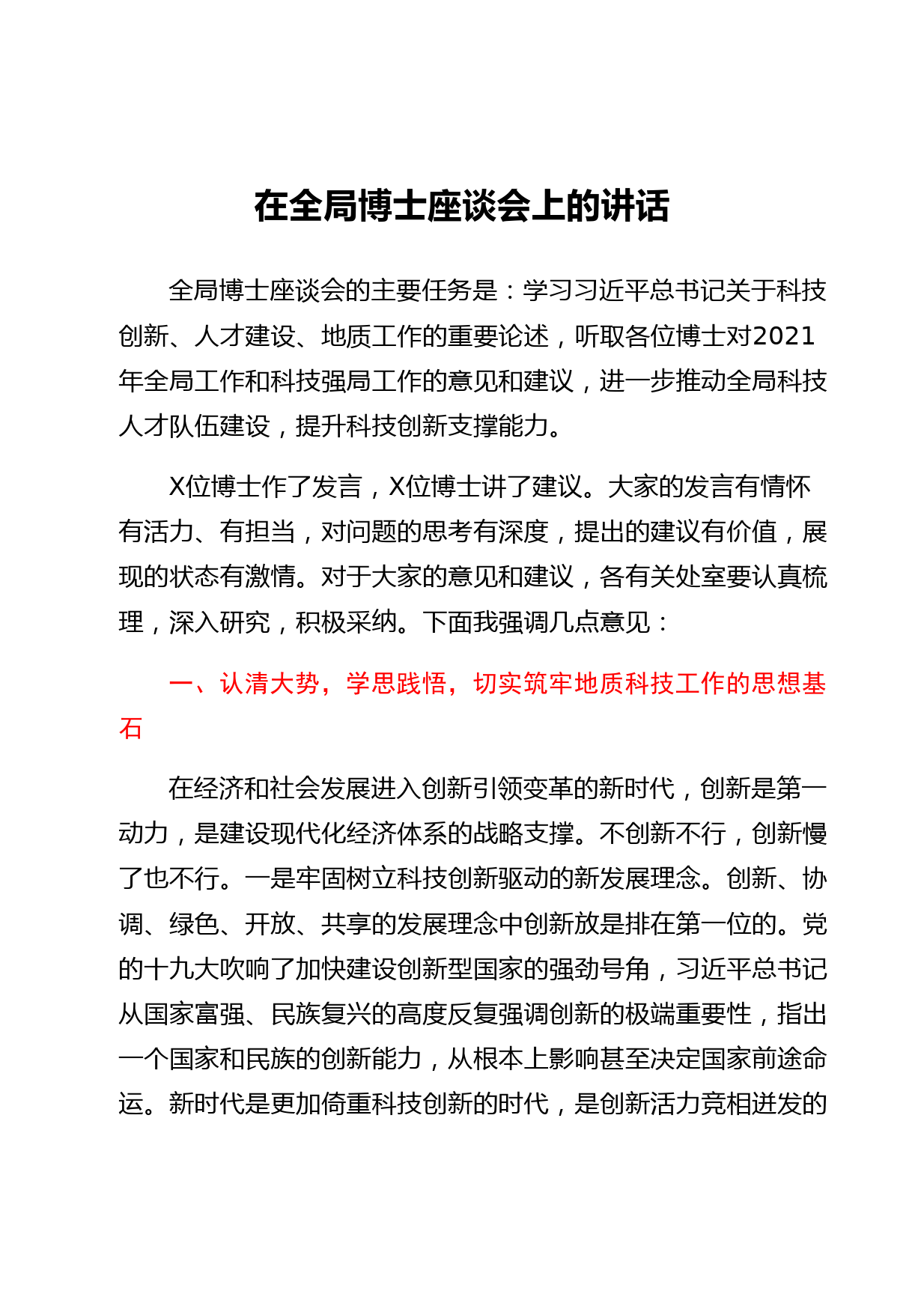 在全局博士座谈会上的讲话

全局博士座谈会的主要任务是：学习习近平总书记关于科技创新、人才建设、地质工作的重要论述，听取各位博士对2021年全局工作和科技强局工作的意见和建议，进一步推动全局科技人才队伍建设，提升科技创新支撑能力。

X位博士作了发言，X位博士讲了建议。大家的发言有情怀有活力、有担当，对问题的思考有深度，提出的建议有价值，展现的状态有激情。对于大家的意见和建议，各有关处室要认真梳理，深入研究，积极采纳。下面我强调几点意见：

一、认清大势，学思践悟，切实筑牢地质科技工作的思想基石

在经济和社会发展进入创新引领变革的新时代，创新是第一动力，是建设现代化经济体系的战略支撑。不创新不行，创新慢了也不行。一是牢固树立科技创新驱动的新发展理念。创新、协调、绿色、开放、共享的发展理念中创新放是排在第一位的。党的十九大吹响了加快建设创新型国家的强劲号角，习近平总书记从国家富强、民族复兴的高度反复强调创新的极端重要性，指出一个国家和民族的创新能力，从根本上影响甚至决定国家前途命运。新时代是更加倚重科技创新的时代，是创新活力竞相迸发的